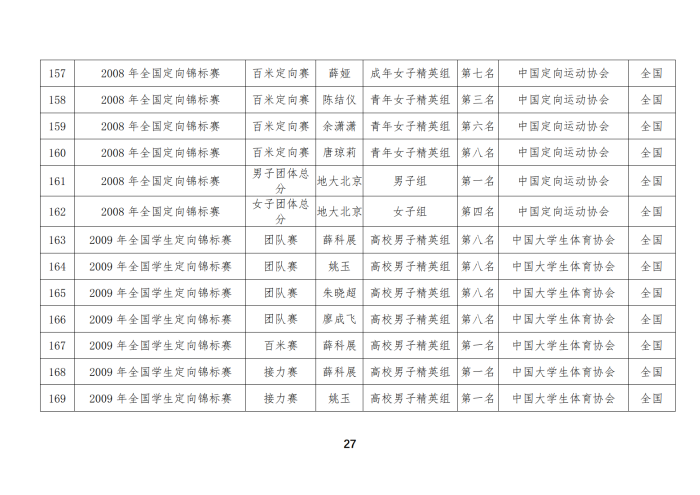 | 157 | 2008 年全国定向锦标赛 | 百米定向赛 | 薛娅 | 成年女子精英组 | 第七名 | 中国定向运动协会 | 全国 |
|---|---|---|---|---|---|---|---|
| 158 | 2008 年全国定向锦标赛 | 百米定向赛 | 陈结仪 | 青年女子精英组 | 第三名 | 中国定向运动协会 | 全国 |
| 159 | 2008 年全国定向锦标赛 | 百米定向赛 | 余潇潇 | 青年女子精英组 | 第六名 | 中国定向运动协会 | 全国 |
| 160 | 2008 年全国定向锦标赛 | 百米定向赛 | 唐琼莉 | 青年女子精英组 | 第八名 | 中国定向运动协会 | 全国 |
| 161 | 2008 年全国定向锦标赛 | 男子团体总分 | 地大北京 | 男子组 | 第一名 | 中国定向运动协会 | 全国 |
| 162 | 2008 年全国定向锦标赛 | 女子团体总分 | 地大北京 | 女子组 | 第四名 | 中国定向运动协会 | 全国 |
| 163 | 2009 年全国学生定向锦标赛 | 团队赛 | 薛科展 | 高校男子精英组 | 第八名 | 中国大学生体育协会 | 全国 |
| 164 | 2009 年全国学生定向锦标赛 | 团队赛 | 姚玉 | 高校男子精英组 | 第八名 | 中国大学生体育协会 | 全国 |
| 165 | 2009 年全国学生定向锦标赛 | 团队赛 | 朱晓超 | 高校男子精英组 | 第八名 | 中国大学生体育协会 | 全国 |
| 166 | 2009 年全国学生定向锦标赛 | 团队赛 | 廖成飞 | 高校男子精英组 | 第八名 | 中国大学生体育协会 | 全国 |
| 167 | 2009 年全国学生定向锦标赛 | 百米赛 | 薛科展 | 高校男子精英组 | 第一名 | 中国大学生体育协会 | 全国 |
| 168 | 2009 年全国学生定向锦标赛 | 接力赛 | 薛科展 | 高校男子精英组 | 第一名 | 中国大学生体育协会 | 全国 |
| 169 | 2009 年全国学生定向锦标赛 | 接力赛 | 姚玉 | 高校男子精英组 | 第一名 | 中国大学生体育协会 | 全国 |

27